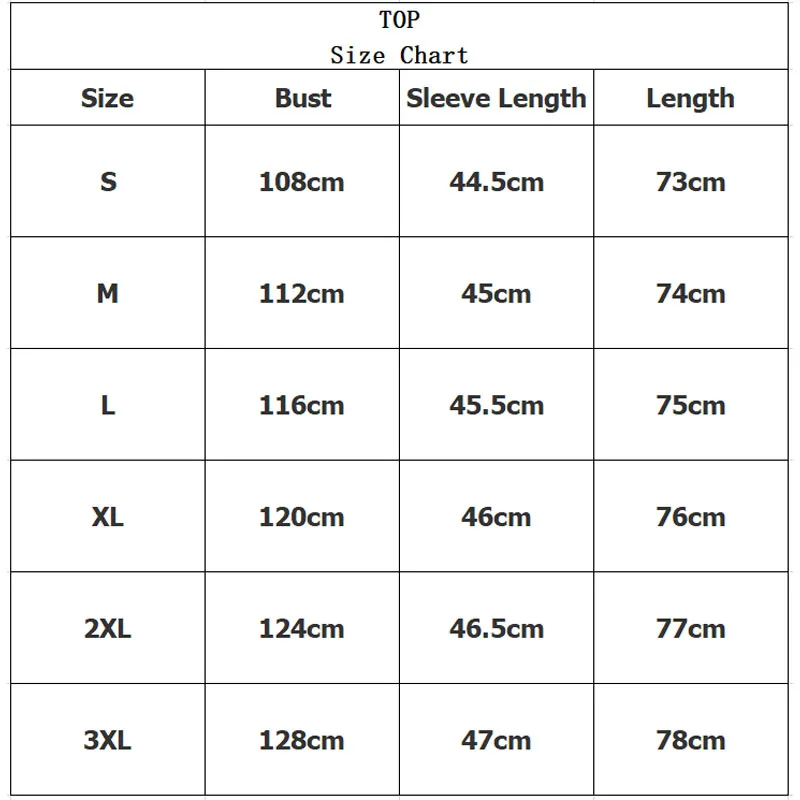 TOP
Size Chart

| Size | Bust | Sleeve Length | Length |
|---|---|---|---|
| S | 108cm | 44.5cm | 73cm |
| M | 112cm | 45cm | 74cm |
| L | 116cm | 45.5cm | 75cm |
| XL | 120cm | 46cm | 76cm |
| 2XL | 124cm | 46.5cm | 77cm |
| 3XL | 128cm | 47cm | 78cm |